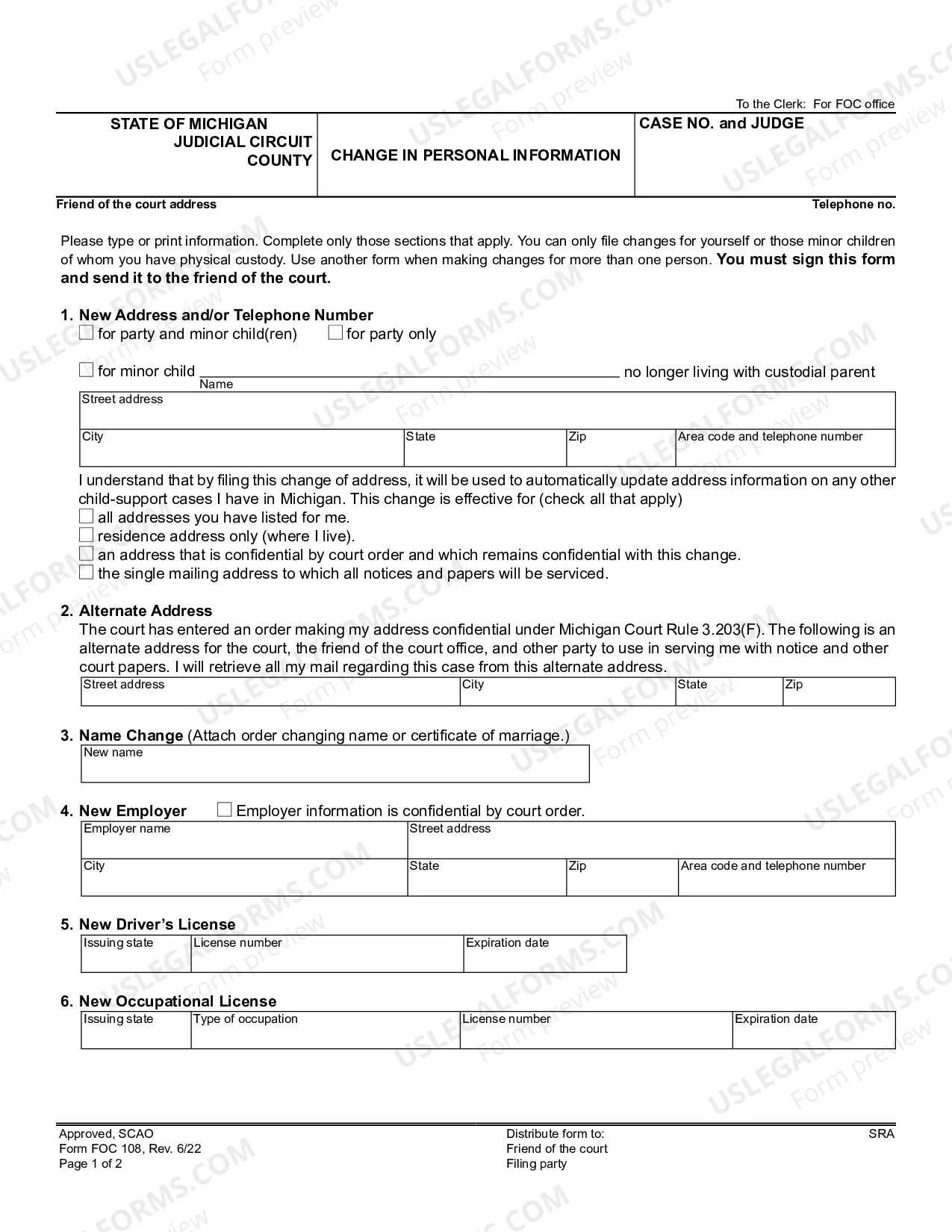 To the Clerk: For FOC office

STATE OF MICHIGAN
JUDICIAL CIRCUIT
COUNTY

CHANGE IN PERSONAL INFORMATION

CASE NO. and JUDGE

Friend of the court address
Telephone no.

Please type or print information. Complete only those sections that apply. You can only file changes for yourself or those minor children of whom you have physical custody. Use another form when making changes for more than one person. You must sign this form and send it to the friend of the court.

1. New Address and/or Telephone Number
☐ for party and minor child(ren) ☐ for party only

☐ for minor child ____ no longer living with custodial parent
Name

Street address
City
State
Zip
Area code and telephone number

I understand that by filing this change of address, it will be used to automatically update address information on any other child-support cases I have in Michigan. This change is effective for (check all that apply)
☐ all addresses you have listed for me.
☐ residence address only (where I live).
☐ an address that is confidential by court order and which remains confidential with this change.
☐ the single mailing address to which all notices and papers will be serviced.

2. Alternate Address
The court has entered an order making my address confidential under Michigan Court Rule 3.203(F). The following is an alternate address for the court, the friend of the court office, and other party to use in serving me with notice and other court papers. I will retrieve all my mail regarding this case from this alternate address.

Street address
City
State
Zip

3. Name Change (Attach order changing name or certificate of marriage.)
New name

4. New Employer ☐ Employer information is confidential by court order.
Employer name
Street address
City
State
Zip
Area code and telephone number

5. New Driver's License
Issuing state
License number
Expiration date

6. New Occupational License
Issuing state
Type of occupation
License number
Expiration date

Approved, SCAO
Form FOC 108, Rev. 6/22
Page 1 of 2

Distribute form to:
Friend of the court
Filing party

SRA

USLEGALFORMS.COM Form preview